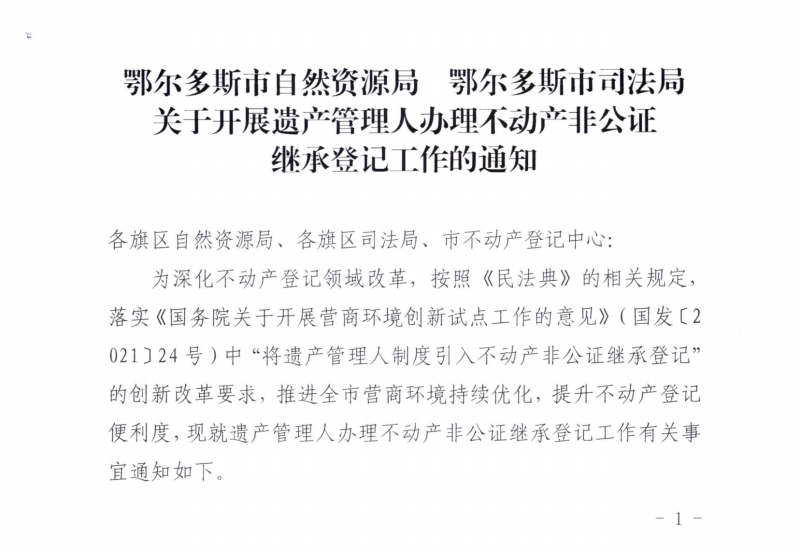 鄂尔多斯市自然资源局 鄂尔多斯市司法局
关于开展遗产管理人办理不动产非公证
继承登记工作的通知

各旗区自然资源局、各旗区司法局、市不动产登记中心:

为深化不动产登记领域改革，按照《民法典》的相关规定，落实《国务院关于开展营商环境创新试点工作的意见》(国发〔2021〕24号)中“将遗产管理人制度引入不动产非公证继承登记”的创新改革要求，推进全市营商环境持续优化，提升不动产登记便利度，现就遗产管理人办理不动产非公证继承登记工作有关事宜通知如下。

- 1 -